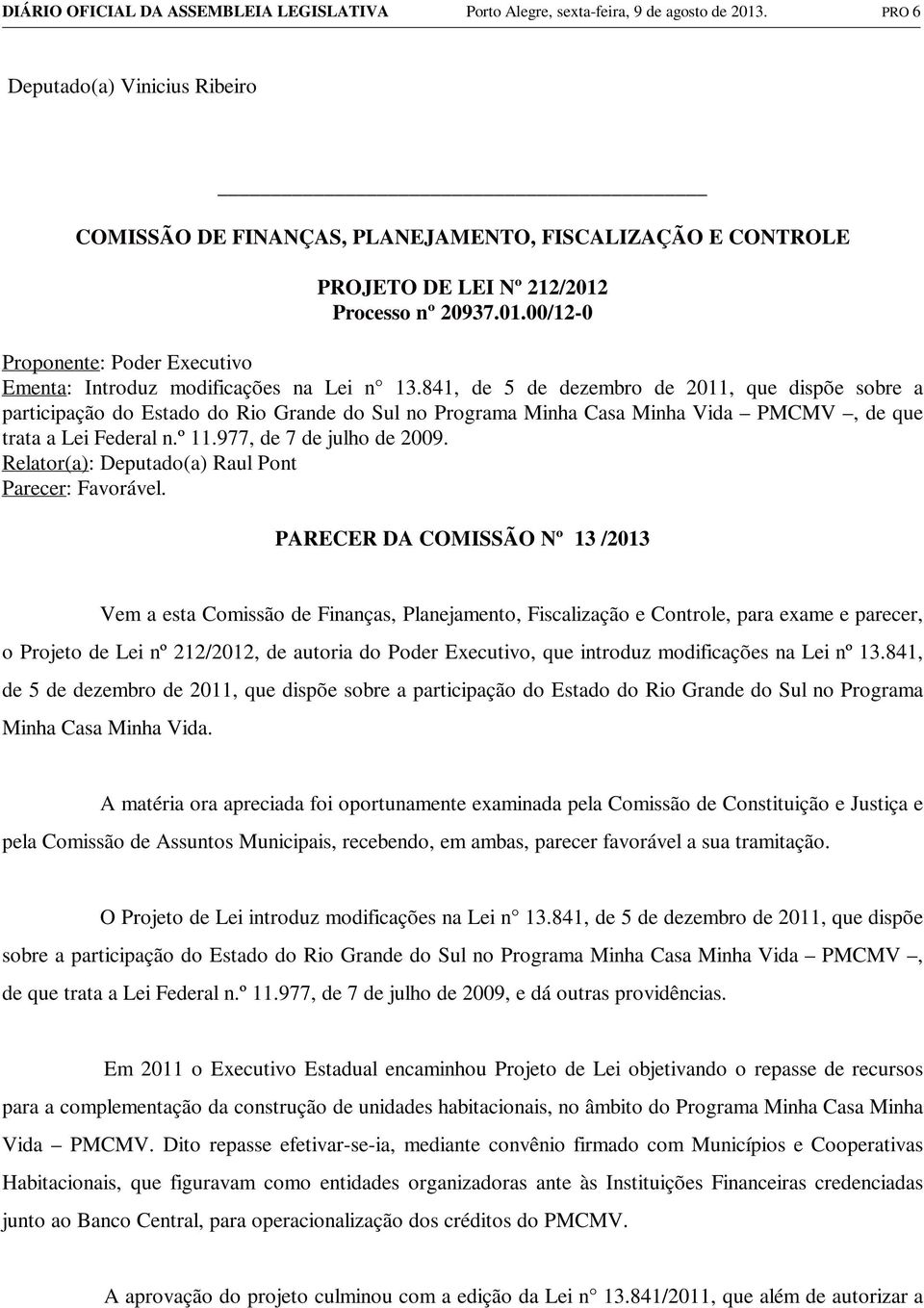 DIÁRIO OFICIAL DA ASSEMBLEIA LEGISLATIVA Porto Alegre, sexta-feira, 9 de agosto de 2013. PRO 6

Deputado(a) Vinicius Ribeiro

COMISSÃO DE FINANÇAS, PLANEJAMENTO, FISCALIZAÇÃO E CONTROLE

PROJETO DE LEI Nº 212/2012
Processo nº 20937.01.00/12-0

Proponente: Poder Executivo
Ementa: Introduz modificações na Lei n° 13.841, de 5 de dezembro de 2011, que dispõe sobre a participação do Estado do Rio Grande do Sul no Programa Minha Casa Minha Vida – PMCMV –, de que trata a Lei Federal n.º 11.977, de 7 de julho de 2009.
Relator(a): Deputado(a) Raul Pont
Parecer: Favorável.

PARECER DA COMISSÃO Nº 13 /2013

Vem a esta Comissão de Finanças, Planejamento, Fiscalização e Controle, para exame e parecer, o Projeto de Lei nº 212/2012, de autoria do Poder Executivo, que introduz modificações na Lei nº 13.841, de 5 de dezembro de 2011, que dispõe sobre a participação do Estado do Rio Grande do Sul no Programa Minha Casa Minha Vida.

A matéria ora apreciada foi oportunamente examinada pela Comissão de Constituição e Justiça e pela Comissão de Assuntos Municipais, recebendo, em ambas, parecer favorável a sua tramitação.

O Projeto de Lei introduz modificações na Lei n° 13.841, de 5 de dezembro de 2011, que dispõe sobre a participação do Estado do Rio Grande do Sul no Programa Minha Casa Minha Vida – PMCMV –, de que trata a Lei Federal n.º 11.977, de 7 de julho de 2009, e dá outras providências.

Em 2011 o Executivo Estadual encaminhou Projeto de Lei objetivando o repasse de recursos para a complementação da construção de unidades habitacionais, no âmbito do Programa Minha Casa Minha Vida – PMCMV. Dito repasse efetivar-se-ia, mediante convênio firmado com Municípios e Cooperativas Habitacionais, que figuravam como entidades organizadoras ante às Instituições Financeiras credenciadas junto ao Banco Central, para operacionalização dos créditos do PMCMV.

A aprovação do projeto culminou com a edição da Lei n° 13.841/2011, que além de autorizar a